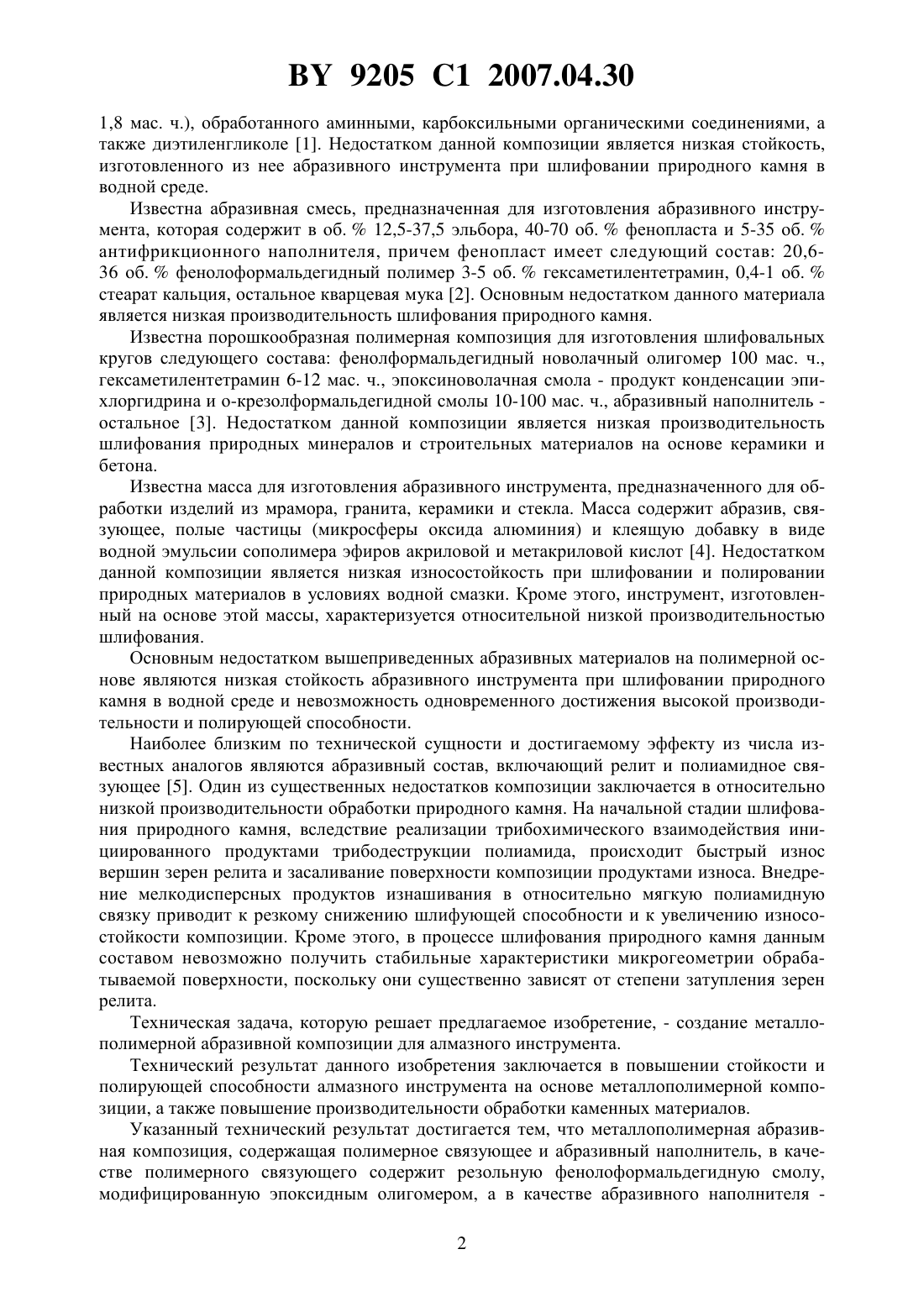 BY 9205 C1 2007.04.30

1,8 мас. ч.), обработанного аминными, карбоксильными органическими соединениями, а также диэтиленгликоле [1]. Недостатком данной композиции является низкая стойкость, изготовленного из нее абразивного инструмента при шлифовании природного камня в водной среде.

Известна абразивная смесь, предназначенная для изготовления абразивного инструмента, которая содержит в об. % 12,5-37,5 эльбора, 40-70 об. % фенопласта и 5-35 об. % антифрикционного наполнителя, причем фенопласт имеет следующий состав: 20,6-36 об. % фенолоформальдегидный полимер 3-5 об. % гексаметилентетрамин, 0,4-1 об. % стеарат кальция, остальное кварцевая мука [2]. Основным недостатком данного материала является низкая производительность шлифования природного камня.

Известна порошкообразная полимерная композиция для изготовления шлифовальных кругов следующего состава: фенолформальдегидный новолачный олигомер 100 мас. ч., гексаметилентетрамин 6-12 мас. ч., эпоксиноволачная смола - продукт конденсации эпихлоргидрина и о-крезолформальдегидной смолы 10-100 мас. ч., абразивный наполнитель - остальное [3]. Недостатком данной композиции является низкая производительность шлифования природных минералов и строительных материалов на основе керамики и бетона.

Известна масса для изготовления абразивного инструмента, предназначенного для обработки изделий из мрамора, гранита, керамики и стекла. Масса содержит абразив, связующее, полые частицы (микросферы оксида алюминия) и клеящую добавку в виде водной эмульсии сополимера эфиров акриловой и метакриловой кислот [4]. Недостатком данной композиции является низкая износостойкость при шлифовании и полировании природных материалов в условиях водной смазки. Кроме этого, инструмент, изготовленный на основе этой массы, характеризуется относительной низкой производительностью шлифования.

Основным недостатком вышеприведенных абразивных материалов на полимерной основе являются низкая стойкость абразивного инструмента при шлифовании природного камня в водной среде и невозможность одновременного достижения высокой производительности и полирующей способности.

Наиболее близким по технической сущности и достигаемому эффекту из числа известных аналогов являются абразивный состав, включающий релит и полиамидное связующее [5]. Один из существенных недостатков композиции заключается в относительно низкой производительности обработки природного камня. На начальной стадии шлифования природного камня, вследствие реализации трибохимического взаимодействия инициированного продуктами трибодеструкции полиамида, происходит быстрый износ вершин зерен релита и засаливание поверхности композиции продуктами износа. Внедрение мелкодисперсных продуктов изнашивания в относительно мягкую полиамидную связку приводит к резкому снижению шлифующей способности и к увеличению износостойкости композиции. Кроме этого, в процессе шлифования природного камня данным составом невозможно получить стабильные характеристики микрогеометрии обрабатываемой поверхности, поскольку они существенно зависят от степени затупления зерен релита.

Техническая задача, которую решает предлагаемое изобретение, - создание металлополимерной абразивной композиции для алмазного инструмента.

Технический результат данного изобретения заключается в повышении стойкости и полирующей способности алмазного инструмента на основе металлополимерной композиции, а также повышение производительности обработки каменных материалов.

Указанный технический результат достигается тем, что металлополимерная абразивная композиция, содержащая полимерное связующее и абразивный наполнитель, в качестве полимерного связующего содержит резольную фенолоформальдегидную смолу, модифицированную эпоксидным олигомером, а в качестве абразивного наполнителя -

2